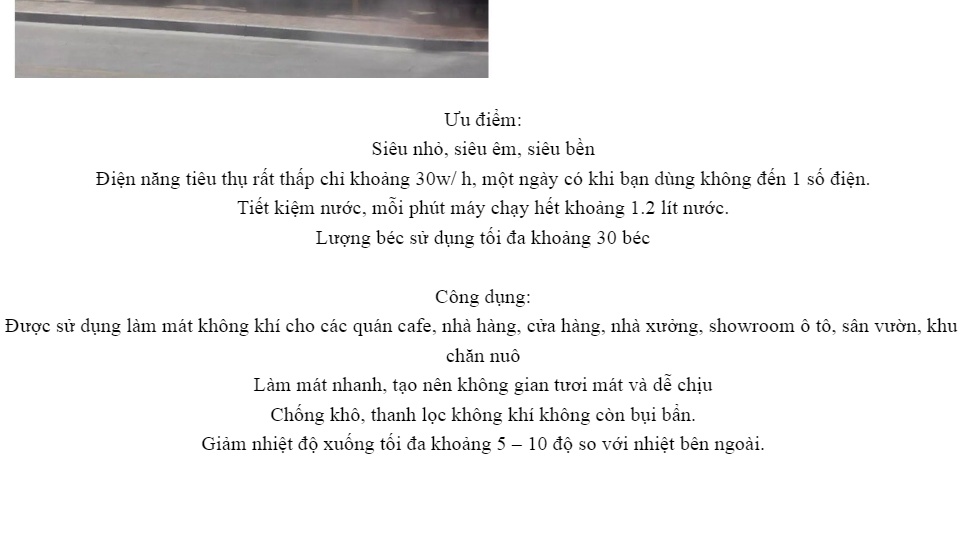 Ưu điểm:
Siêu nhỏ, siêu êm, siêu bền
Điện năng tiêu thụ rất thấp chỉ khoảng 30w/ h, một ngày có khi bạn dùng không đến 1 số điện.
Tiết kiệm nước, mỗi phút máy chạy hết khoảng 1.2 lít nước.
Lượng béc sử dụng tối đa khoảng 30 béc

Công dụng:
Được sử dụng làm mát không khí cho các quán cafe, nhà hàng, cửa hàng, nhà xưởng, showroom ô tô, sân vườn, khu chăn nuô
Làm mát nhanh, tạo nên không gian tươi mát và dễ chịu
Chống khô, thanh lọc không khí không còn bụi bẩn.
Giảm nhiệt độ xuống tối đa khoảng 5 – 10 độ so với nhiệt bên ngoài.